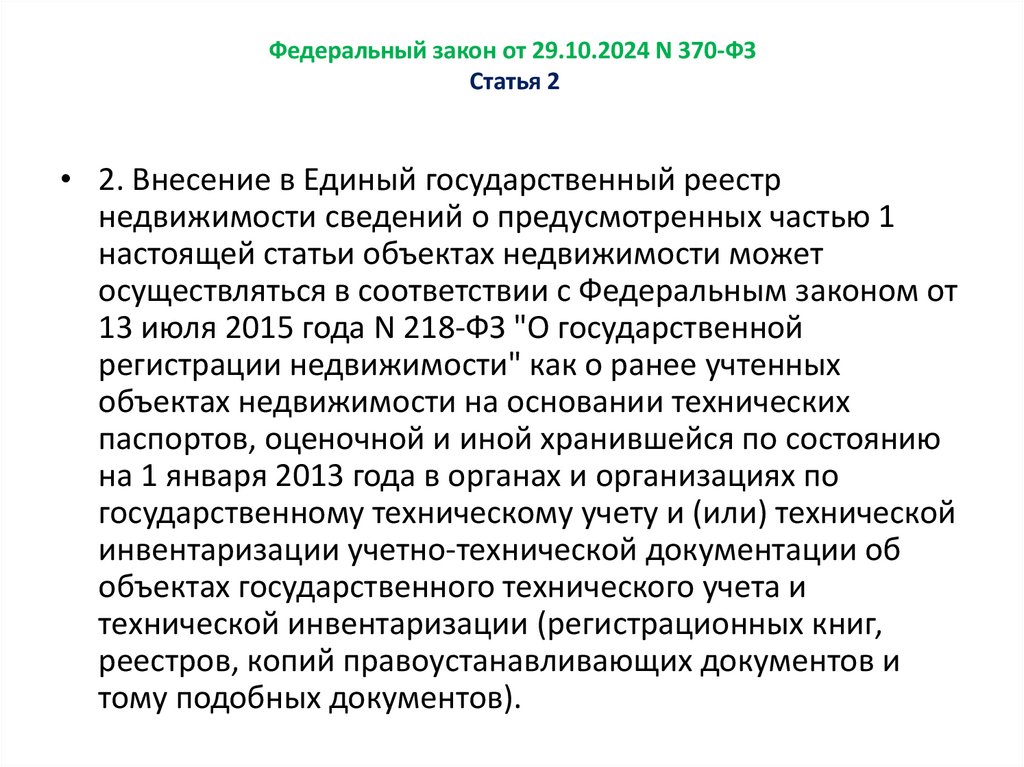 Федеральный закон от 29.10.2024 N 370-ФЗ
Статья 2

• 2. Внесение в Единый государственный реестр недвижимости сведений о предусмотренных частью 1 настоящей статьи объектах недвижимости может осуществляться в соответствии с Федеральным законом от 13 июля 2015 года N 218-ФЗ "О государственной регистрации недвижимости" как о ранее учтенных объектах недвижимости на основании технических паспортов, оценочной и иной хранившейся по состоянию на 1 января 2013 года в органах и организациях по государственному техническому учету и (или) технической инвентаризации учетно-технической документации об объектах государственного технического учета и технической инвентаризации (регистрационных книг, реестров, копий правоустанавливающих документов и тому подобных документов).